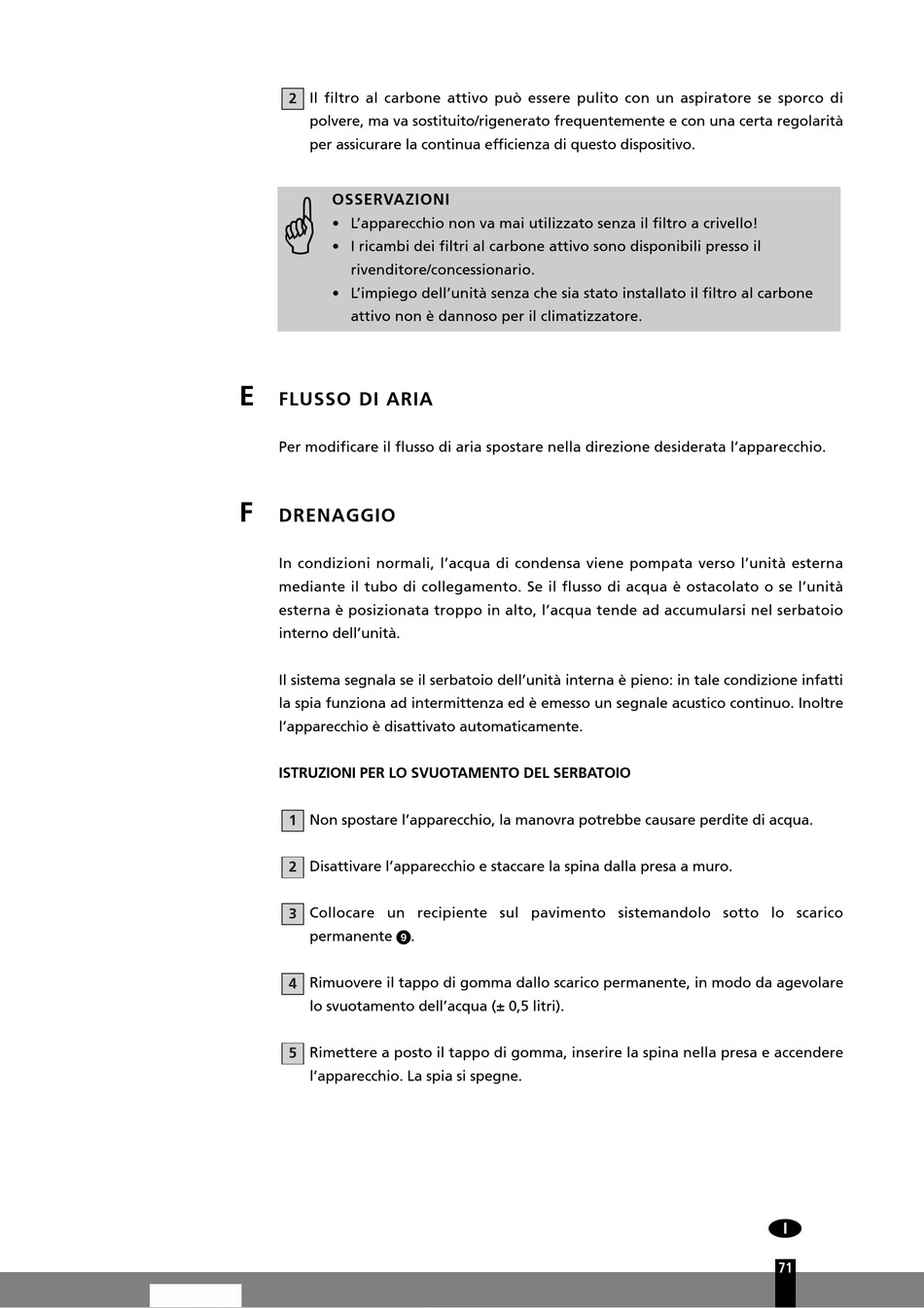 2 Il filtro al carbone attivo può essere pulito con un aspiratore se sporco di polvere, ma va sostituito/rigenerato frequentemente e con una certa regolarità per assicurare la continua efficienza di questo dispositivo.

OSSERVAZIONI
• L'apparecchio non va mai utilizzato senza il filtro a crivello!
• I ricambi dei filtri al carbone attivo sono disponibili presso il rivenditore/concessionario.
• L'impiego dell'unità senza che sia stato installato il filtro al carbone attivo non è dannoso per il climatizzatore.

E FLUSSO DI ARIA

Per modificare il flusso di aria spostare nella direzione desiderata l'apparecchio.

F DRENAGGIO

In condizioni normali, l'acqua di condensa viene pompata verso l'unità esterna mediante il tubo di collegamento. Se il flusso di acqua è ostacolato o se l'unità esterna è posizionata troppo in alto, l'acqua tende ad accumularsi nel serbatoio interno dell'unità.

Il sistema segnala se il serbatoio dell'unità interna è pieno: in tale condizione infatti la spia funziona ad intermittenza ed è emesso un segnale acustico continuo. Inoltre l'apparecchio è disattivato automaticamente.

ISTRUZIONI PER LO SVUOTAMENTO DEL SERBATOIO

1 Non spostare l'apparecchio, la manovra potrebbe causare perdite di acqua.

2 Disattivare l'apparecchio e staccare la spina dalla presa a muro.

3 Collocare un recipiente sul pavimento sistemandolo sotto lo scarico permanente 9.

4 Rimuovere il tappo di gomma dallo scarico permanente, in modo da agevolare lo svuotamento dell'acqua (± 0,5 litri).

5 Rimettere a posto il tappo di gomma, inserire la spina nella presa e accendere l'apparecchio. La spia si spegne.

I

71